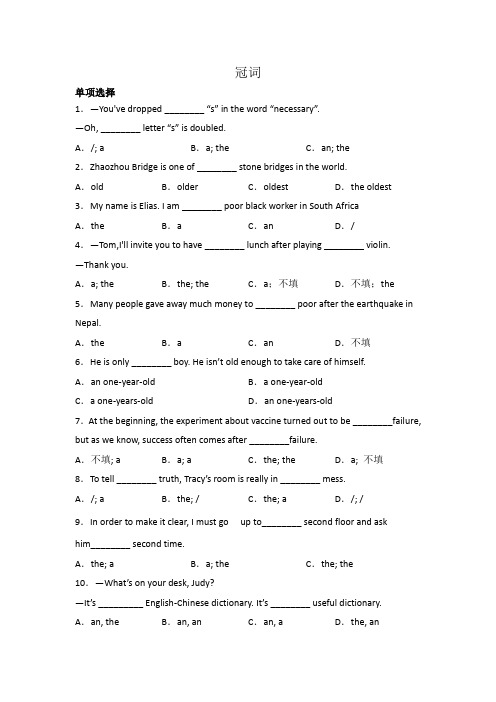 冠词

单项选择

1．—You've dropped ________ "s" in the word "necessary".

—Oh, ________ letter "s" is doubled.

A．/; a B．a; the C．an; the

2．Zhaozhou Bridge is one of ________ stone bridges in the world.

A．old B．older C．oldest D．the oldest

3．My name is Elias. I am ________ poor black worker in South Africa

A．the B．a C．an D．/

4．—Tom,I'll invite you to have ________ lunch after playing ________ violin.

—Thank you.

A．a; the B．the; the C．a；不填 D．不填；the

5．Many people gave away much money to ________ poor after the earthquake in Nepal.

A．the B．a C．an D．不填

6．He is only ________ boy. He isn't old enough to take care of himself.

A．an one-year-old B．a one-year-old

C．a one-years-old D．an one-years-old

7．At the beginning, the experiment about vaccine turned out to be ________failure, but as we know, success often comes after ________failure.

A．不填; a B．a; a C．the; the D．a; 不填

8．To tell ________ truth, Tracy's room is really in ________ mess.

A．/; a B．the; / C．the; a D．/; /

9．In order to make it clear, I must go up to________ second floor and ask him________ second time.

A．the; a B．a; the C．the; the

10．—What's on your desk, Judy?

—It's _________ English-Chinese dictionary. It's ________ useful dictionary.

A．an, the B．an, an C．an, a D．the, an